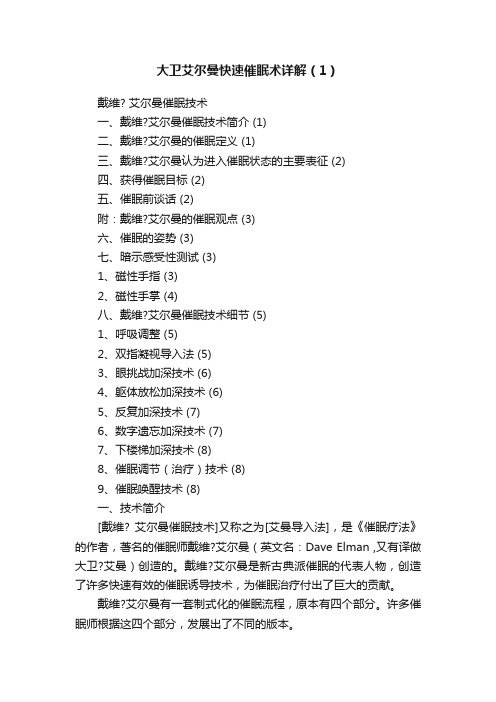 大卫艾尔曼快速催眠术详解（1）

戴维? 艾尔曼催眠技术

一、戴维?艾尔曼催眠技术简介 (1)

二、戴维?艾尔曼的催眠定义 (1)

三、戴维?艾尔曼认为进入催眠状态的主要表征 (2)

四、获得催眠目标 (2)

五、催眠前谈话 (2)

附：戴维?艾尔曼的催眠观点 (3)

六、催眠的姿势 (3)

七、暗示感受性测试 (3)

1、磁性手指 (3)

2、磁性手掌 (4)

八、戴维?艾尔曼催眠技术细节 (5)

1、呼吸调整 (5)

2、双指凝视导入法 (5)

3、眼挑战加深技术 (6)

4、躯体放松加深技术 (6)

5、反复加深技术 (7)

6、数字遗忘加深技术 (7)

7、下楼梯加深技术 (8)

8、催眠调节（治疗）技术 (8)

9、催眠唤醒技术 (8)

一、技术简介

[戴维? 艾尔曼催眠技术]又称之为[艾曼导入法]，是《催眠疗法》的作者，著名的催眠师戴维?艾尔曼（英文名：Dave Elman ,又有译做大卫?艾曼）创造的。戴维?艾尔曼是新古典派催眠的代表人物，创造了许多快速有效的催眠诱导技术，为催眠治疗付出了巨大的贡献。

戴维?艾尔曼有一套制式化的催眠流程，原本有四个部分。许多催眠师根据这四个部分，发展出了不同的版本。